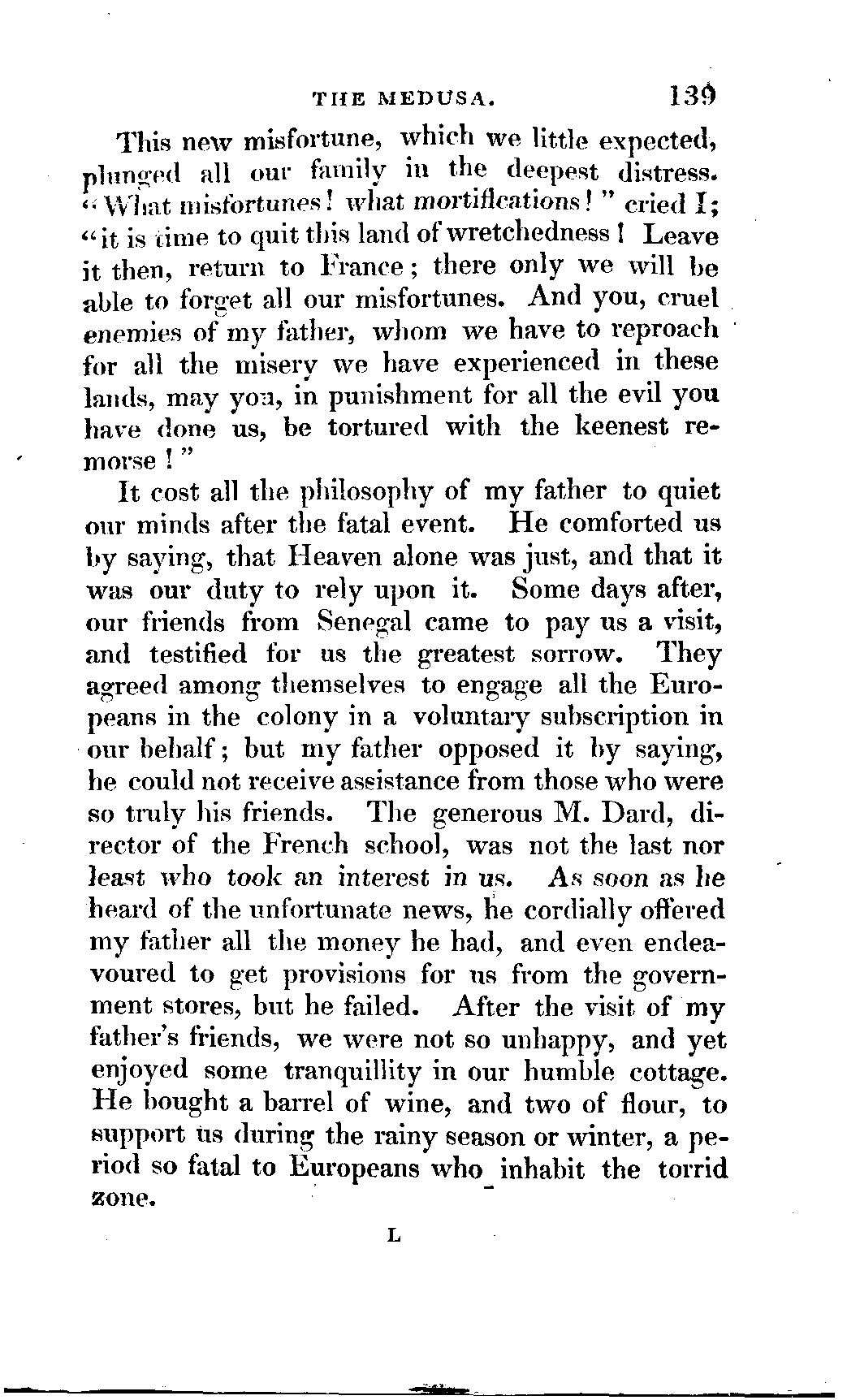 THE MEDUSA. 139

This new misfortune, which we little expected, plunged all our family in the deepest distress. "What misfortunes! what mortifications!" cried I; "it is time to quit this land of wretchedness! Leave it then, return to France; there only we will be able to forget all our misfortunes. And you, cruel enemies of my father, whom we have to reproach for all the misery we have experienced in these lands, may you, in punishment for all the evil you have done us, be tortured with the keenest remorse!"

It cost all the philosophy of my father to quiet our minds after the fatal event. He comforted us by saying, that Heaven alone was just, and that it was our duty to rely upon it. Some days after, our friends from Senegal came to pay us a visit, and testified for us the greatest sorrow. They agreed among themselves to engage all the Europeans in the colony in a voluntary subscription in our behalf; but my father opposed it by saying, he could not receive assistance from those who were so truly his friends. The generous M. Dard, director of the French school, was not the last nor least who took an interest in us. As soon as he heard of the unfortunate news, he cordially offered my father all the money he had, and even endeavoured to get provisions for us from the government stores, but he failed. After the visit of my father's friends, we were not so unhappy, and yet enjoyed some tranquillity in our humble cottage. He bought a barrel of wine, and two of flour, to support us during the rainy season or winter, a period so fatal to Europeans who inhabit the torrid zone.

L